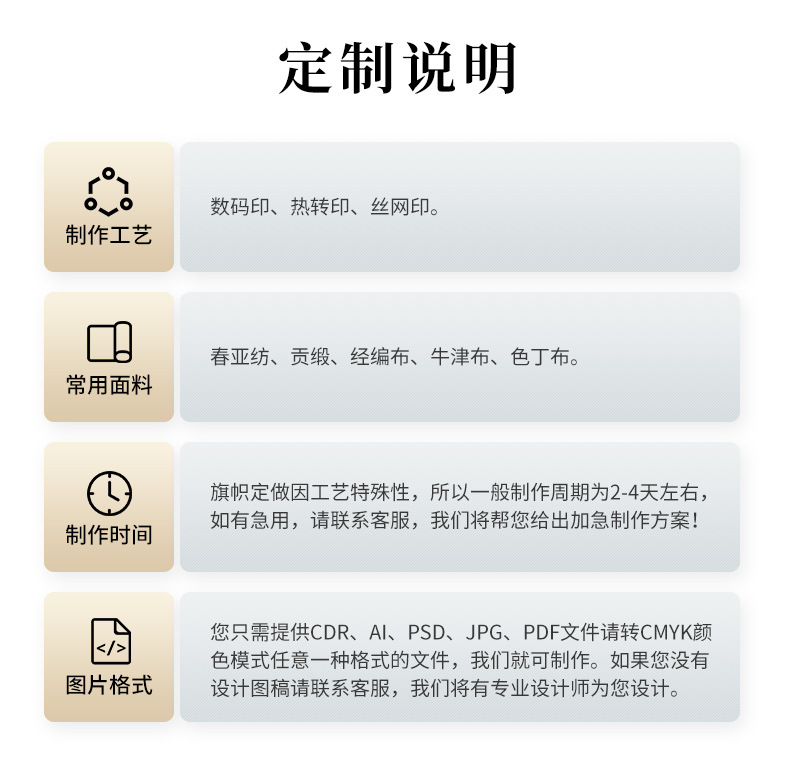 定制说明

制作工艺

数码印、热转印、丝网印。

常用面料

春亚纺、贡缎、经编布、牛津布、色丁布。

制作时间

旗帜定做因工艺特殊性，所以一般制作周期为2-4天左右，如有急用，请联系客服，我们将帮您给出加急制作方案！

</>

图片格式

您只需提供CDR、AI、PSD、JPG、PDF文件请转CMYK颜色模式任意一种格式的文件，我们就可制作。如果您没有设计图稿请联系客服，我们将有专业设计师为您设计。